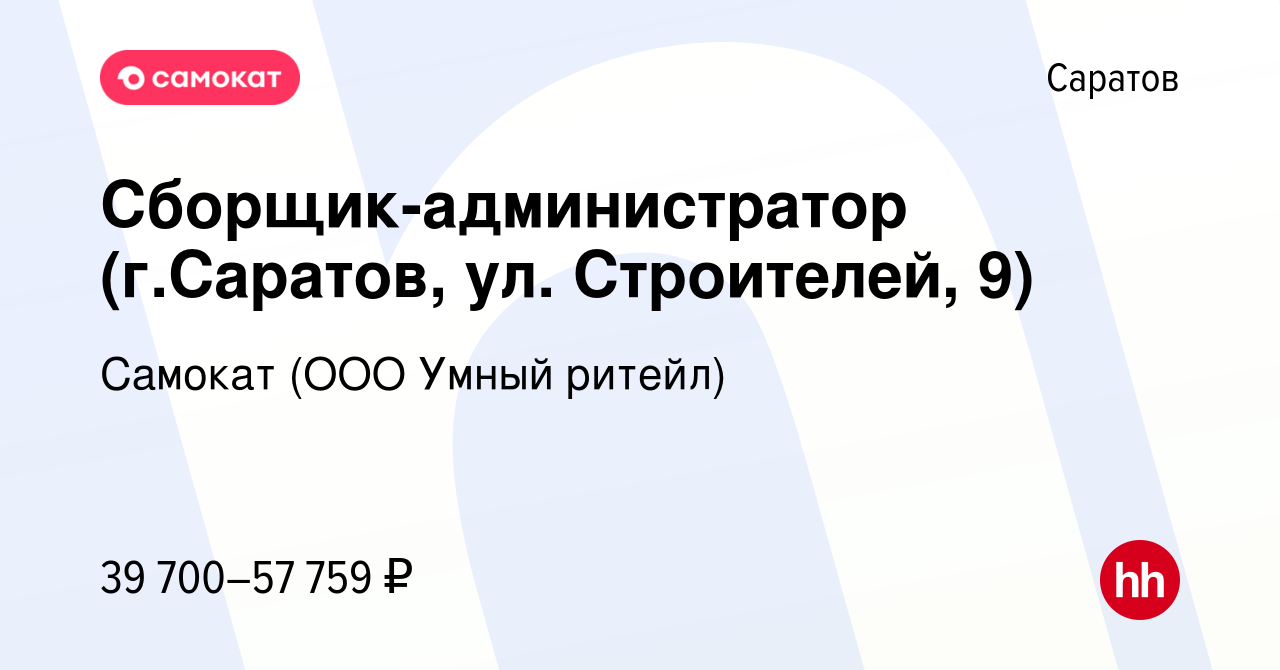 самокат

Саратов

Сборщик-администратор (г.Саратов, ул. Строителей, 9)

Самокат (ООО Умный ритейл)

39 700–57 759 ₽

hh